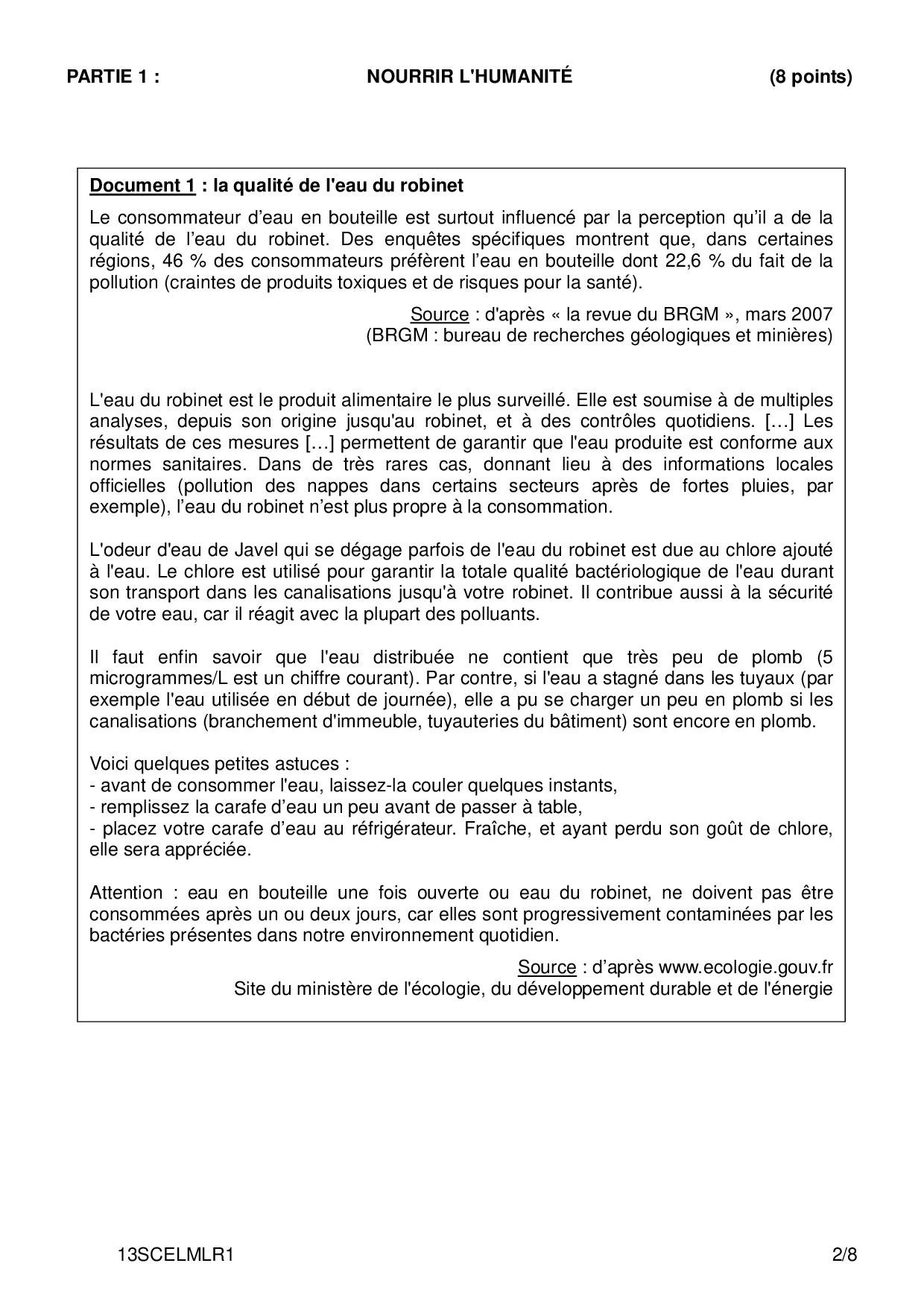 PARTIE 1 : NOURRIR L'HUMANITÉ (8 points)

Document 1 : la qualité de l'eau du robinet

Le consommateur d’eau en bouteille est surtout influencé par la perception qu’il a de la qualité de l’eau du robinet. Des enquêtes spécifiques montrent que, dans certaines régions, 46 % des consommateurs préfèrent l’eau en bouteille dont 22,6 % du fait de la pollution (craintes de produits toxiques et de risques pour la santé).

Source : d'après « la revue du BRGM », mars 2007
(BRGM : bureau de recherches géologiques et minières)

L'eau du robinet est le produit alimentaire le plus surveillé. Elle est soumise à de multiples analyses, depuis son origine jusqu'au robinet, et à des contrôles quotidiens. […] Les résultats de ces mesures […] permettent de garantir que l'eau produite est conforme aux normes sanitaires. Dans de très rares cas, donnant lieu à des informations locales officielles (pollution des nappes dans certains secteurs après de fortes pluies, par exemple), l’eau du robinet n’est plus propre à la consommation.

L'odeur d'eau de Javel qui se dégage parfois de l'eau du robinet est due au chlore ajouté à l'eau. Le chlore est utilisé pour garantir la totale qualité bactériologique de l'eau durant son transport dans les canalisations jusqu'à votre robinet. Il contribue aussi à la sécurité de votre eau, car il réagit avec la plupart des polluants.

Il faut enfin savoir que l'eau distribuée ne contient que très peu de plomb (5 microgrammes/L est un chiffre courant). Par contre, si l'eau a stagné dans les tuyaux (par exemple l'eau utilisée en début de journée), elle a pu se charger un peu en plomb si les canalisations (branchement d'immeuble, tuyauteries du bâtiment) sont encore en plomb.

Voici quelques petites astuces :
- avant de consommer l'eau, laissez-la couler quelques instants,
- remplissez la carafe d’eau un peu avant de passer à table,
- placez votre carafe d’eau au réfrigérateur. Fraîche, et ayant perdu son goût de chlore, elle sera appréciée.

Attention : eau en bouteille une fois ouverte ou eau du robinet, ne doivent pas être consommées après un ou deux jours, car elles sont progressivement contaminées par les bactéries présentes dans notre environnement quotidien.

Source : d’après www.ecologie.gouv.fr
Site du ministère de l'écologie, du développement durable et de l'énergie

13SCELMLR1 2/8